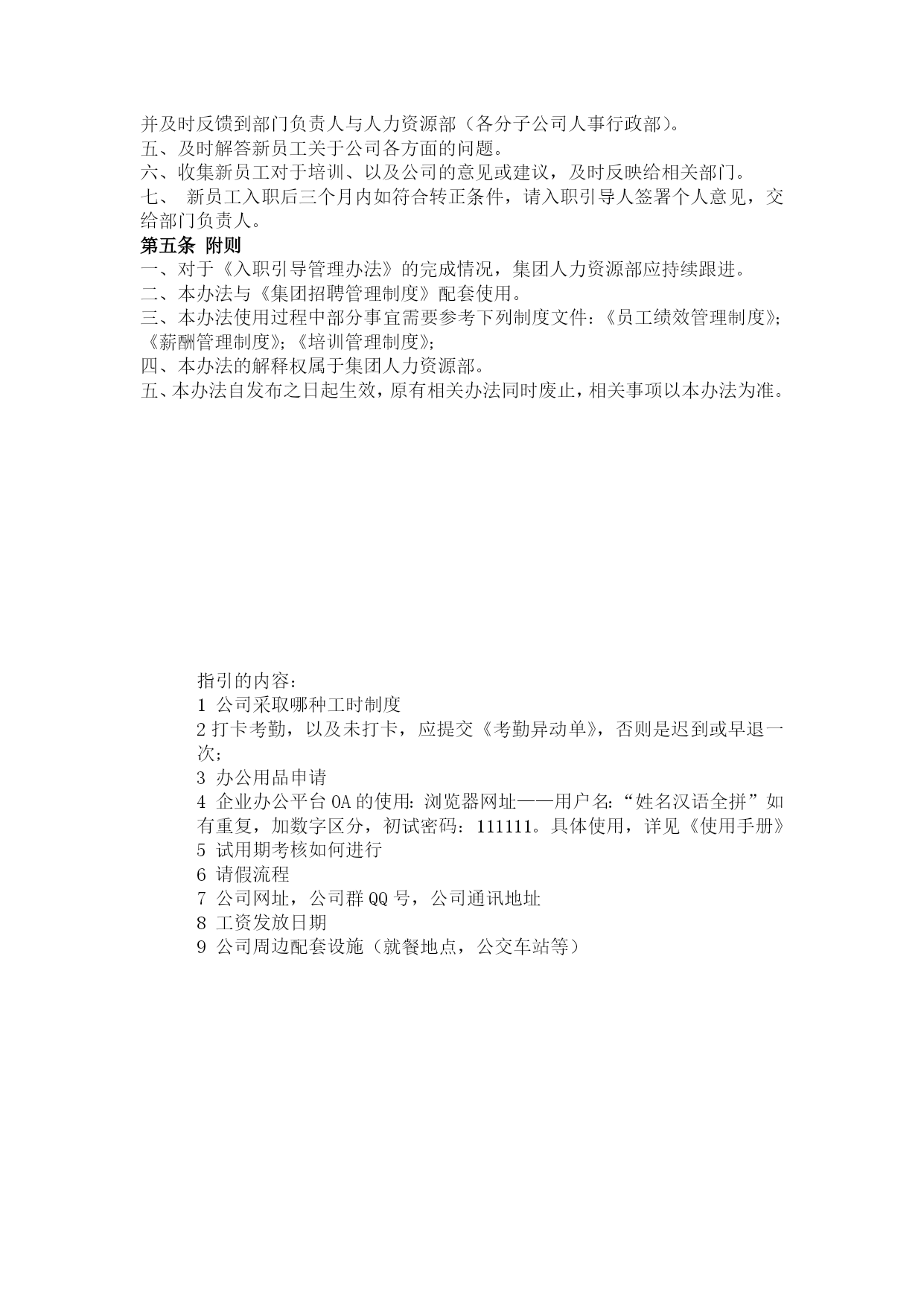 并及时反馈到部门负责人与人力资源部（各分子公司人事行政部）。
五、及时解答新员工关于公司各方面的问题。
六、收集新员工对于培训、以及公司的意见或建议，及时反映给相关部门。
七、 新员工入职后三个月内如符合转正条件，请入职引导人签署个人意见，交给部门负责人。
第五条 附则
一、对于《入职引导管理办法》的完成情况，集团人力资源部应持续跟进。
二、本办法与《集团招聘管理制度》配套使用。
三、本办法使用过程中部分事宜需要参考下列制度文件：《员工绩效管理制度》;《薪酬管理制度》;《培训管理制度》;
四、本办法的解释权属于集团人力资源部。
五、本办法自发布之日起生效，原有相关办法同时废止，相关事项以本办法为准。

指引的内容：
1 公司采取哪种工时制度
2 打卡考勤，以及未打卡，应提交《考勤异动单》，否则是迟到或早退一次；
3 办公用品申请
4 企业办公平台 OA 的使用：浏览器网址——用户名：“姓名汉语全拼”如有重复，加数字区分，初试密码：111111。具体使用，详见《使用手册》
5 试用期考核如何进行
6 请假流程
7 公司网址，公司群 QQ 号，公司通讯地址
8 工资发放日期
9 公司周边配套设施（就餐地点，公交车站等）